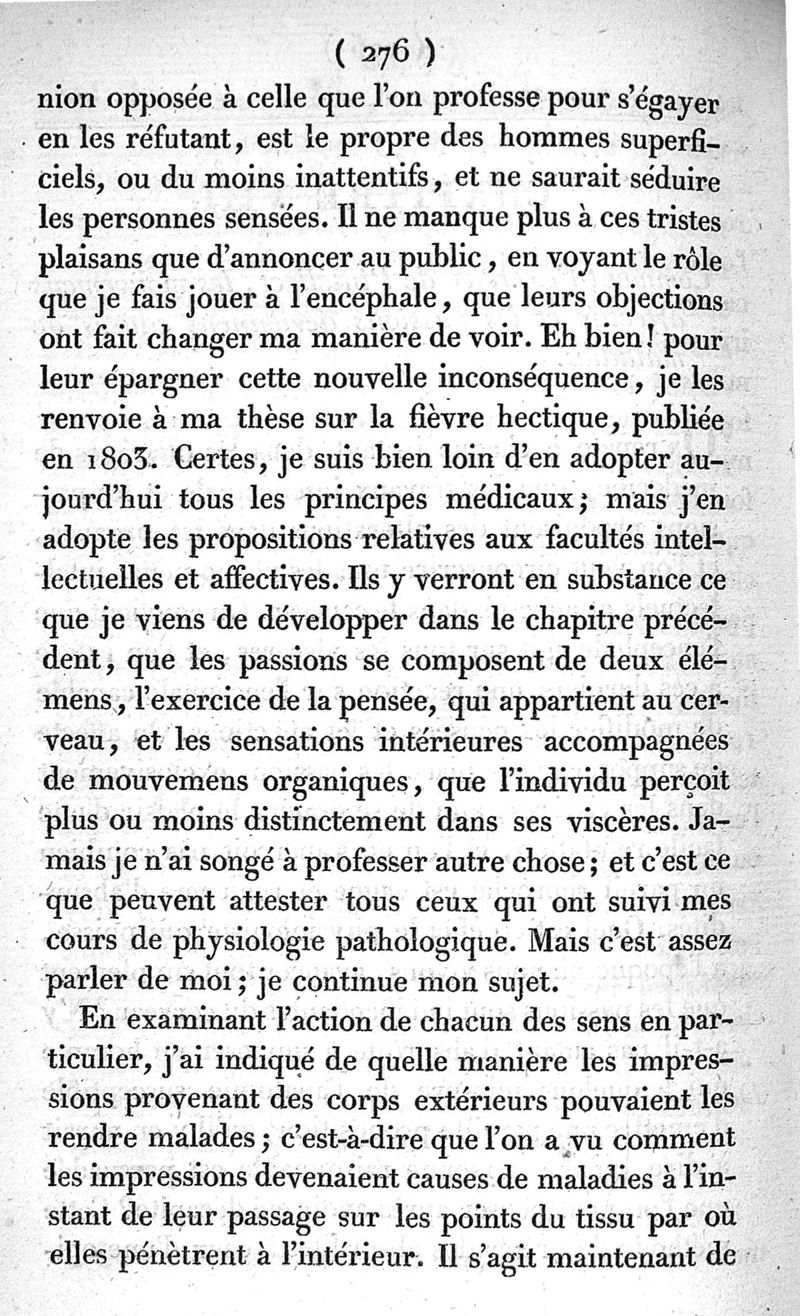 ( 276 )

nion opposée à celle que l'on professe pour s'égayer en les réfutant, est le propre des hommes superficiels, ou du moins inattentifs, et ne saurait séduire les personnes sensées. Il ne manque plus à ces tristes plaisans que d'annoncer au public, en voyant le rôle que je fais jouer à l'encéphale, que leurs objections ont fait changer ma manière de voir. Eh bien! pour leur épargner cette nouvelle inconséquence, je les renvoie à ma thèse sur la fièvre hectique, publiée en 1803. Certes, je suis bien loin d'en adopter aujourd'hui tous les principes médicaux; mais j'en adopte les propositions relatives aux facultés intellectuelles et affectives. Ils y verront en substance ce que je viens de développer dans le chapitre précédent, que les passions se composent de deux élémens, l'exercice de la pensée, qui appartient au cerveau, et les sensations intérieures accompagnées de mouvemens organiques, que l'individu perçoit plus ou moins distinctement dans ses viscères. Jamais je n'ai songé à professer autre chose; et c'est ce que peuvent attester tous ceux qui ont suivi mes cours de physiologie pathologique. Mais c'est assez parler de moi; je continue mon sujet.

En examinant l'action de chacun des sens en particulier, j'ai indiqué de quelle manière les impressions provenant des corps extérieurs pouvaient les rendre malades; c'est-à-dire que l'on a vu comment les impressions devenaient causes de maladies à l'instant de leur passage sur les points du tissu par où elles pénètrent à l'intérieur. Il s'agit maintenant de